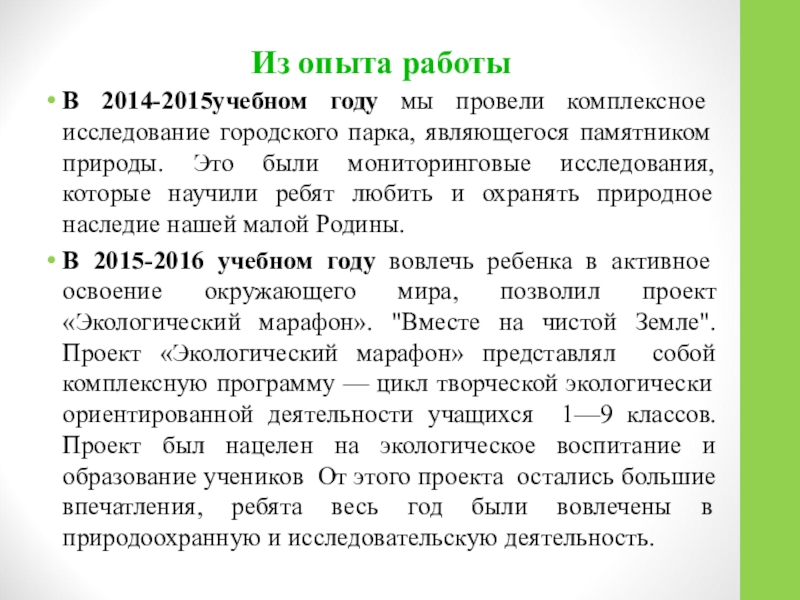 Из опыта работы

• В 2014-2015учебном году мы провели комплексное исследование городского парка, являющегося памятником природы. Это были мониторинговые исследования, которые научили ребят любить и охранять природное наследие нашей малой Родины.

• В 2015-2016 учебном году вовлечь ребенка в активное освоение окружающего мира, позволил проект «Экологический марафон». "Вместе на чистой Земле". Проект «Экологический марафон» представлял собой комплексную программу — цикл творческой экологически ориентированной деятельности учащихся 1—9 классов. Проект был нацелен на экологическое воспитание и образование учеников От этого проекта остались большие впечатления, ребята весь год были вовлечены в природоохранную и исследовательскую деятельность.